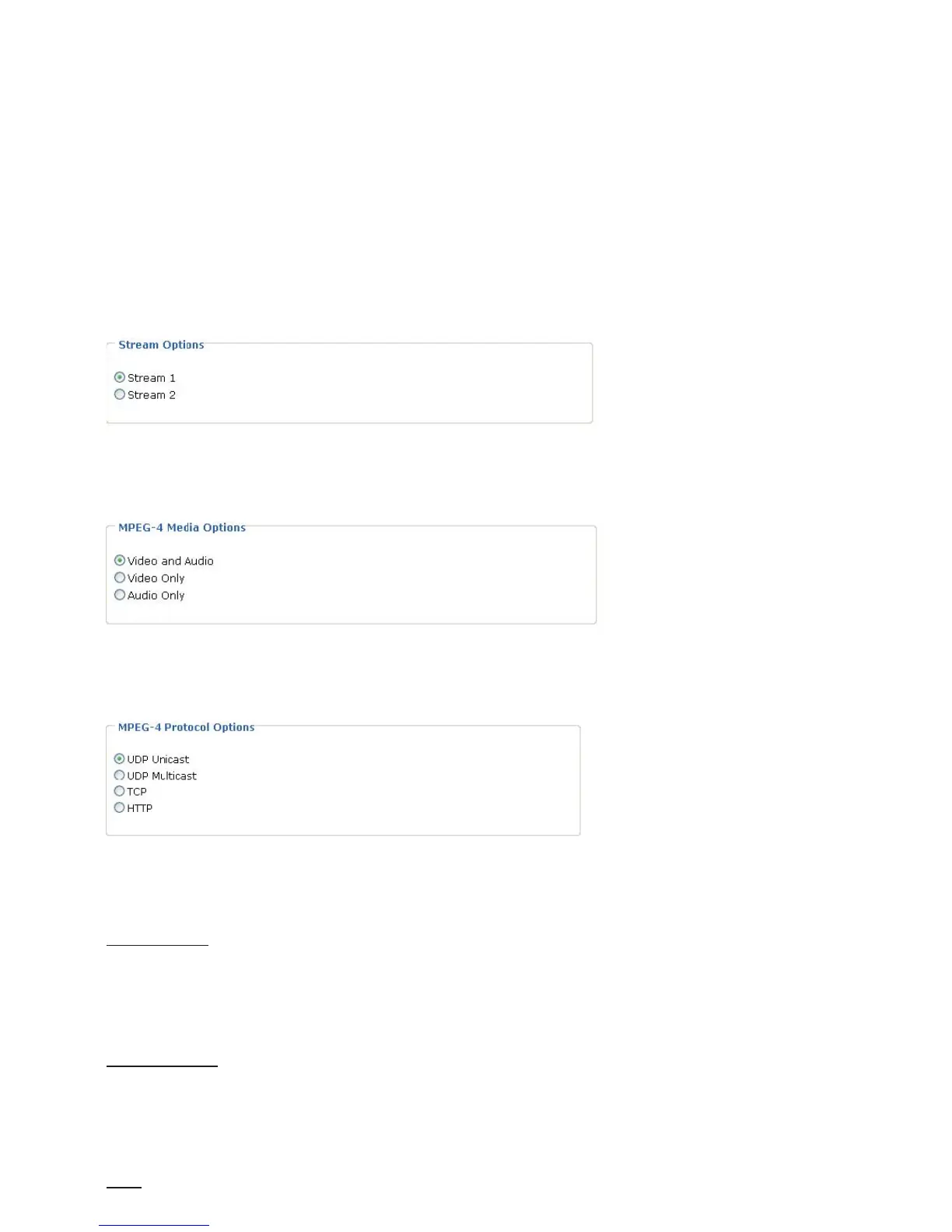 Stream Options

Stream 1
Stream 2

MPEG-4 Media Options

Video and Audio
Video Only
Audio Only

MPEG-4 Protocol Options

UDP Unicast
UDP Multicast
TCP
HTTP